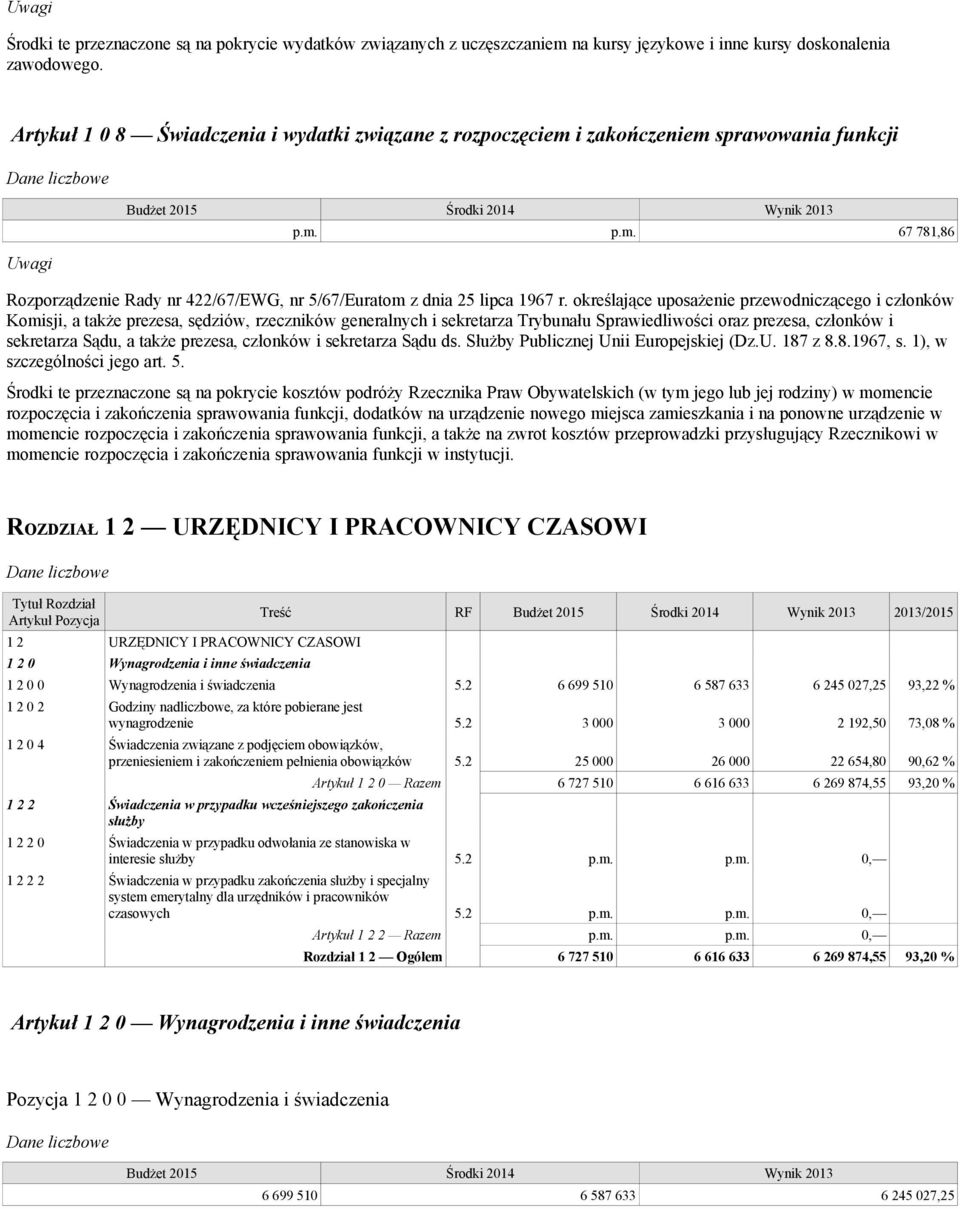 Uwagi

Środki te przeznaczone są na pokrycie wydatków związanych z uczęszczaniem na kursy językowe i inne kursy doskonalenia zawodowego.

Artykuł 1 0 8 — Świadczenia i wydatki związane z rozpoczęciem i zakończeniem sprawowania funkcji

Dane liczbowe

| Budżet 2015 | Środki 2014 | Wynik 2013 |
|---|---|---|
| p.m. | p.m. | 67 781,86 |

Uwagi

Rozporządzenie Rady nr 422/67/EWG, nr 5/67/Euratom z dnia 25 lipca 1967 r. określające uposażenie przewodniczącego i członków Komisji, a także prezesa, sędziów, rzeczników generalnych i sekretarza Trybunału Sprawiedliwości oraz prezesa, członków i sekretarza Sądu, a także prezesa, członków i sekretarza Sądu ds. Służby Publicznej Unii Europejskiej (Dz.U. 187 z 8.8.1967, s. 1), w szczególności jego art. 5.

Środki te przeznaczone są na pokrycie kosztów podróży Rzecznika Praw Obywatelskich (w tym jego lub jej rodziny) w momencie rozpoczęcia i zakończenia sprawowania funkcji, dodatków na urządzenie nowego miejsca zamieszkania i na ponowne urządzenie w momencie rozpoczęcia i zakończenia sprawowania funkcji, a także na zwrot kosztów przeprowadzki przysługujący Rzecznikowi w momencie rozpoczęcia i zakończenia sprawowania funkcji w instytucji.

ROZDZIAŁ 1 2 — URZĘDNICY I PRACOWNICY CZASOWI

Dane liczbowe

| Tytuł Rozdział Artykuł Pozycja | Treść | RF | Budżet 2015 | Środki 2014 | Wynik 2013 | 2013/2015 |
|---|---|---|---|---|---|---|
| 1 2 | URZĘDNICY I PRACOWNICY CZASOWI | | | | | |
| 1 2 0 | Wynagrodzenia i inne świadczenia | | | | | |
| 1 2 0 0 | Wynagrodzenia i świadczenia | 5.2 | 6 699 510 | 6 587 633 | 6 245 027,25 | 93,22 % |
| 1 2 0 2 | Godziny nadliczbowe, za które pobierane jest wynagrodzenie | 5.2 | 3 000 | 3 000 | 2 192,50 | 73,08 % |
| 1 2 0 4 | Świadczenia związane z podjęciem obowiązków, przeniesieniem i zakończeniem pełnienia obowiązków | 5.2 | 25 000 | 26 000 | 22 654,80 | 90,62 % |
| | Artykuł 1 2 0 — Razem | | 6 727 510 | 6 616 633 | 6 269 874,55 | 93,20 % |
| 1 2 2 | Świadczenia w przypadku wcześniejszego zakończenia służby | | | | | |
| 1 2 2 0 | Świadczenia w przypadku odwołania ze stanowiska w interesie służby | 5.2 | p.m. | p.m. | 0,— | |
| 1 2 2 2 | Świadczenia w przypadku zakończenia służby i specjalny system emerytalny dla urzędników i pracowników czasowych | 5.2 | p.m. | p.m. | 0,— | |
| | Artykuł 1 2 2 — Razem | | p.m. | p.m. | 0,— | |
| | Rozdział 1 2 — Ogółem | | 6 727 510 | 6 616 633 | 6 269 874,55 | 93,20 % |

Artykuł 1 2 0 — Wynagrodzenia i inne świadczenia

Pozycja 1 2 0 0 — Wynagrodzenia i świadczenia

Dane liczbowe

| Budżet 2015 | Środki 2014 | Wynik 2013 |
|---|---|---|
| 6 699 510 | 6 587 633 | 6 245 027,25 |